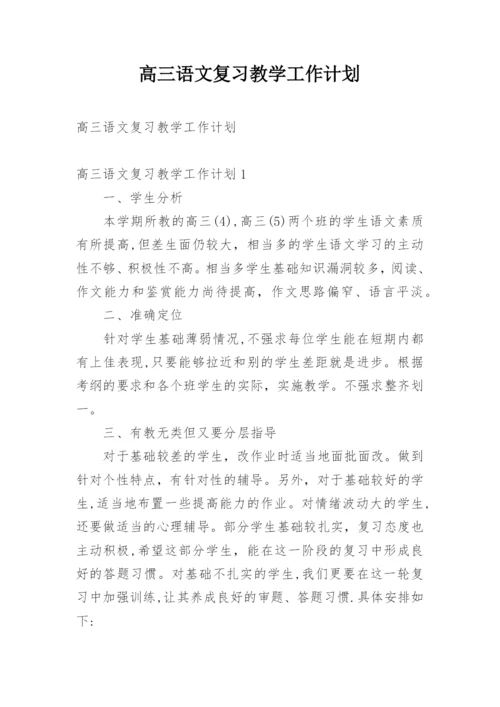 高三语文复习教学工作计划

高三语文复习教学工作计划

高三语文复习教学工作计划1

一、学生分析

本学期所教的高三(4),高三(5)两个班的学生语文素质有所提高,但差生面仍较大，相当多的学生语文学习的主动性不够、积极性不高。相当多学生基础知识漏洞较多，阅读、作文能力和鉴赏能力尚待提高，作文思路偏窄、语言平淡。

二、准确定位

针对学生基础薄弱情况,不强求每位学生能在短期内都有上佳表现,只要能够拉近和别的学生差距就是进步。根据考纲的要求和各个班学生的实际，实施教学。不强求整齐划一。

三、有教无类但又要分层指导

对于基础较差的学生，改作业时适当地面批面改。做到针对个性特点，有针对性的辅导。另外，对于基础较好的学生,适当地布置一些提高能力的作业。对情绪波动大的学生,还要做适当的心理辅导。部分学生基础较扎实，复习态度也主动积极,希望这部分学生，能在这一阶段的复习中形成良好的答题习惯。对基础不扎实的学生,我们更要在这一轮复习中加强训练,让其养成良好的审题、答题习惯.具体安排如下: